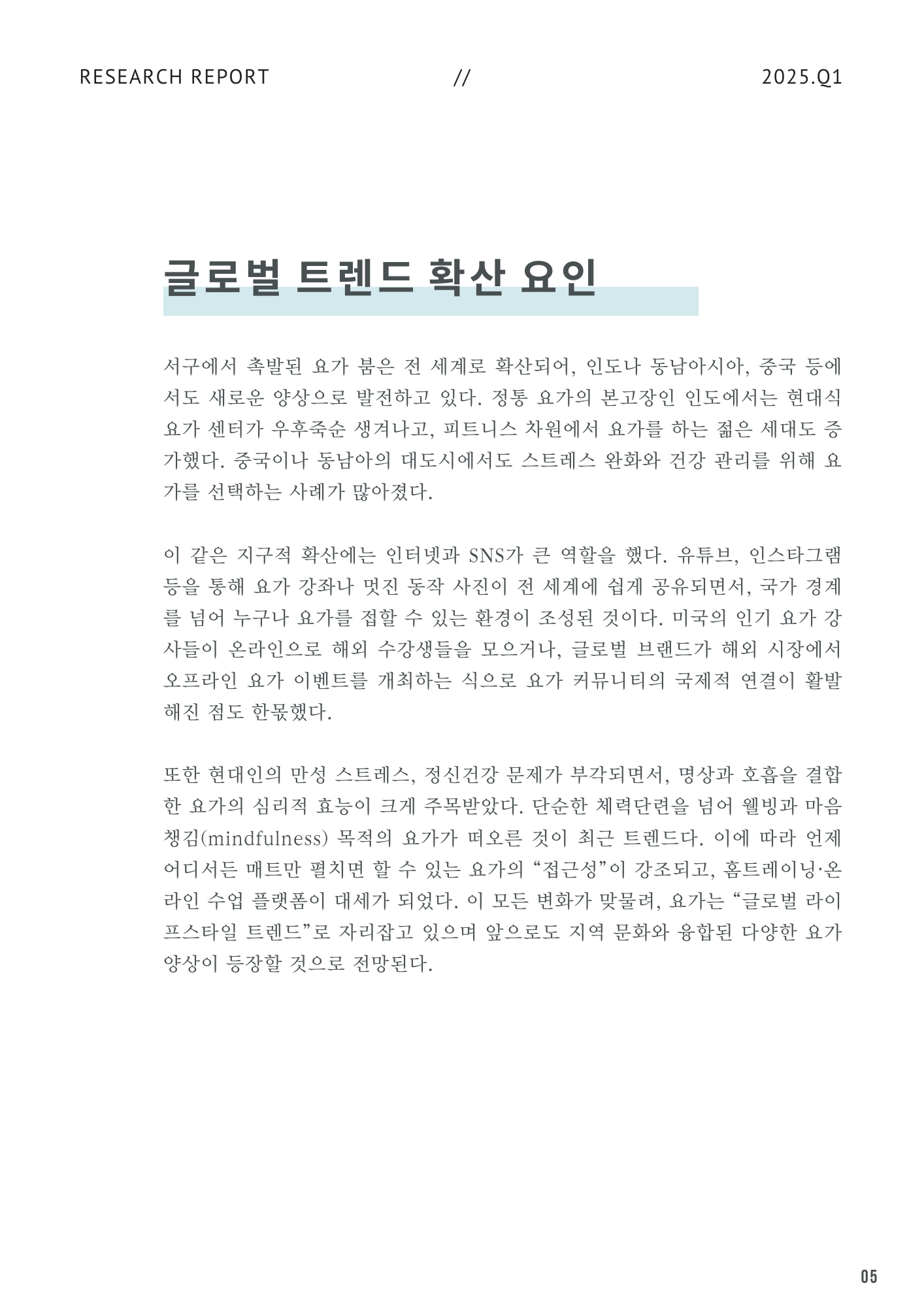 RESEARCH REPORT // 2025.Q1

글로벌 트렌드 확산 요인

서구에서 촉발된 요가 붐은 전 세계로 확산되어, 인도나 동남아시아, 중국 등에서도 새로운 양상으로 발전하고 있다. 정통 요가의 본고장인 인도에서는 현대식 요가 센터가 우후죽순 생겨나고, 피트니스 차원에서 요가를 하는 젊은 세대도 증가했다. 중국이나 동남아의 대도시에서도 스트레스 완화와 건강 관리를 위해 요가를 선택하는 사례가 많아졌다.

이 같은 지구적 확산에는 인터넷과 SNS가 큰 역할을 했다. 유튜브, 인스타그램 등을 통해 요가 강좌나 멋진 동작 사진이 전 세계에 쉽게 공유되면서, 국가 경계를 넘어 누구나 요가를 접할 수 있는 환경이 조성된 것이다. 미국의 인기 요가 강사들이 온라인으로 해외 수강생들을 모으거나, 글로벌 브랜드가 해외 시장에서 오프라인 요가 이벤트를 개최하는 식으로 요가 커뮤니티의 국제적 연결이 활발해진 점도 한몫했다.

또한 현대인의 만성 스트레스, 정신건강 문제가 부각되면서, 명상과 호흡을 결합한 요가의 심리적 효능이 크게 주목받았다. 단순한 체력단련을 넘어 웰빙과 마음챙김(mindfulness) 목적의 요가가 떠오른 것이 최근 트렌드다. 이에 따라 언제 어디서든 매트만 펼치면 할 수 있는 요가의 “접근성”이 강조되고, 홈트레이닝·온라인 수업 플랫폼이 대세가 되었다. 이 모든 변화가 맞물려, 요가는 “글로벌 라이프스타일 트렌드”로 자리잡고 있으며 앞으로도 지역 문화와 융합된 다양한 요가 양상이 등장할 것으로 전망된다.

05